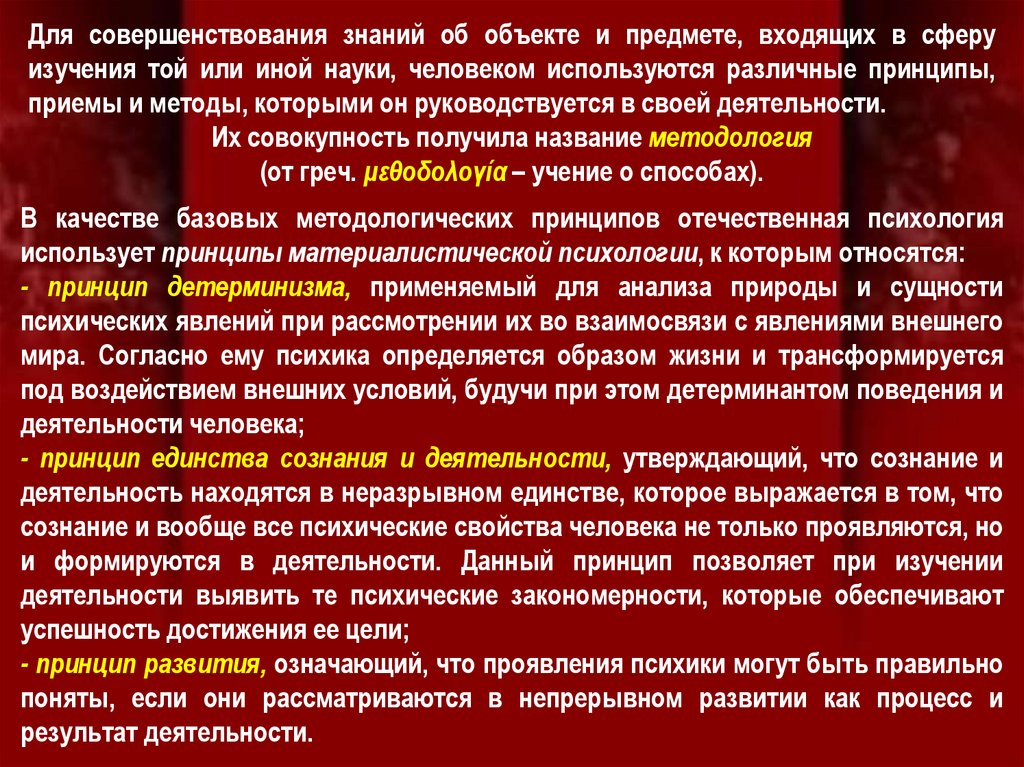 Для совершенствования знаний об объекте и предмете, входящих в сферу изучения той или иной науки, человеком используются различные принципы, приемы и методы, которыми он руководствуется в своей деятельности.

Их совокупность получила название методология
(от греч. μεθοδολογία – учение о способах).

В качестве базовых методологических принципов отечественная психология использует принципы материалистической психологии, к которым относятся:
- принцип детерминизма, применяемый для анализа природы и сущности психических явлений при рассмотрении их во взаимосвязи с явлениями внешнего мира. Согласно ему психика определяется образом жизни и трансформируется под воздействием внешних условий, будучи при этом детерминантом поведения и деятельности человека;
- принцип единства сознания и деятельности, утверждающий, что сознание и деятельность находятся в неразрывном единстве, которое выражается в том, что сознание и вообще все психические свойства человека не только проявляются, но и формируются в деятельности. Данный принцип позволяет при изучении деятельности выявить те психические закономерности, которые обеспечивают успешность достижения ее цели;
- принцип развития, означающий, что проявления психики могут быть правильно поняты, если они рассматриваются в непрерывном развитии как процесс и результат деятельности.